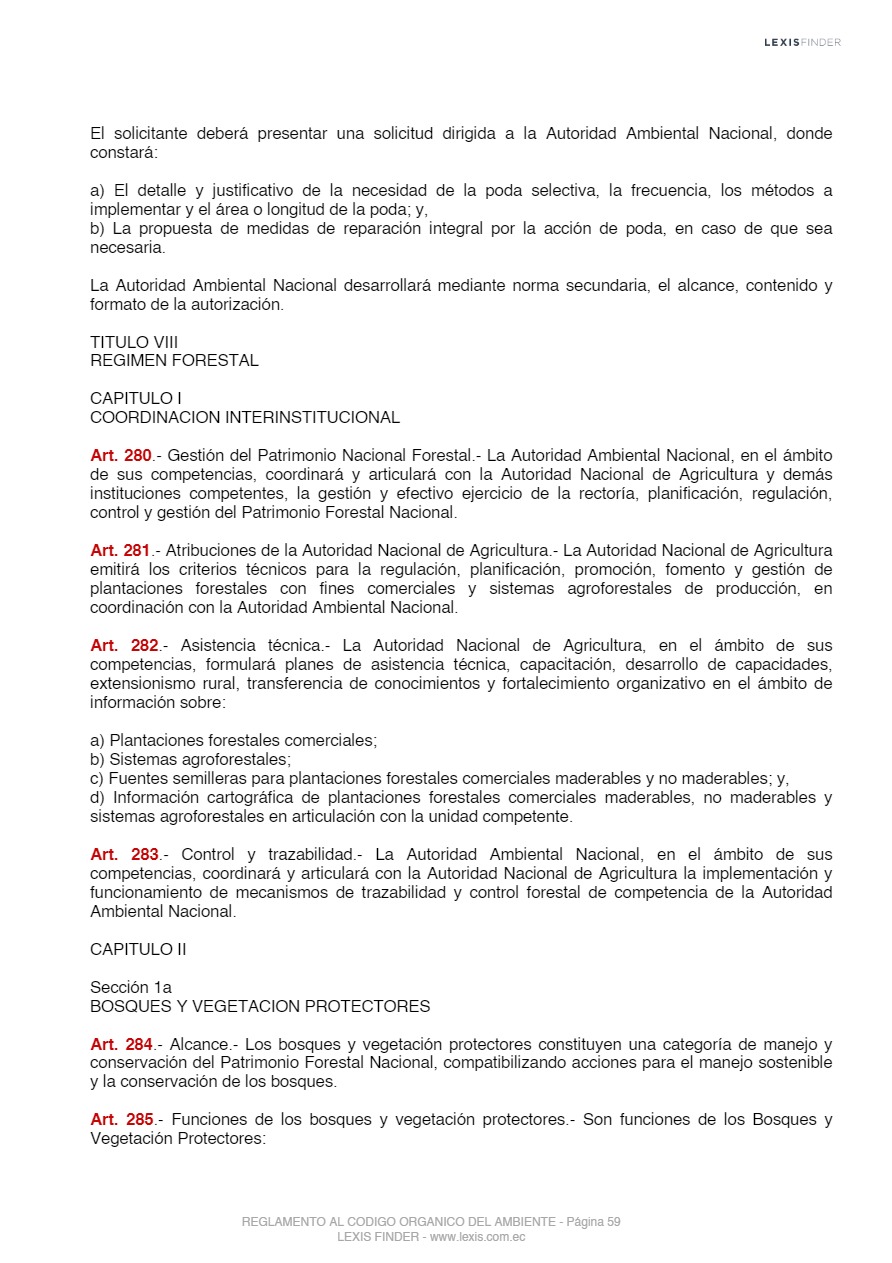 LEXISFINDER

El solicitante deberá presentar una solicitud dirigida a la Autoridad Ambiental Nacional, donde constará:

a) El detalle y justificativo de la necesidad de la poda selectiva, la frecuencia, los métodos a implementar y el área o longitud de la poda; y,
b) La propuesta de medidas de reparación integral por la acción de poda, en caso de que sea necesaria.

La Autoridad Ambiental Nacional desarrollará mediante norma secundaria, el alcance, contenido y formato de la autorización.

TITULO VIII
REGIMEN FORESTAL

CAPITULO I
COORDINACION INTERINSTITUCIONAL

Art. 280.- Gestión del Patrimonio Nacional Forestal.- La Autoridad Ambiental Nacional, en el ámbito de sus competencias, coordinará y articulará con la Autoridad Nacional de Agricultura y demás instituciones competentes, la gestión y efectivo ejercicio de la rectoría, planificación, regulación, control y gestión del Patrimonio Forestal Nacional.

Art. 281.- Atribuciones de la Autoridad Nacional de Agricultura.- La Autoridad Nacional de Agricultura emitirá los criterios técnicos para la regulación, planificación, promoción, fomento y gestión de plantaciones forestales con fines comerciales y sistemas agroforestales de producción, en coordinación con la Autoridad Ambiental Nacional.

Art. 282.- Asistencia técnica.- La Autoridad Nacional de Agricultura, en el ámbito de sus competencias, formulará planes de asistencia técnica, capacitación, desarrollo de capacidades, extensionismo rural, transferencia de conocimientos y fortalecimiento organizativo en el ámbito de información sobre:

a) Plantaciones forestales comerciales;
b) Sistemas agroforestales;
c) Fuentes semilleras para plantaciones forestales comerciales maderables y no maderables; y,
d) Información cartográfica de plantaciones forestales comerciales maderables, no maderables y sistemas agroforestales en articulación con la unidad competente.

Art. 283.- Control y trazabilidad.- La Autoridad Ambiental Nacional, en el ámbito de sus competencias, coordinará y articulará con la Autoridad Nacional de Agricultura la implementación y funcionamiento de mecanismos de trazabilidad y control forestal de competencia de la Autoridad Ambiental Nacional.

CAPITULO II

Sección 1a
BOSQUES Y VEGETACION PROTECTORES

Art. 284.- Alcance.- Los bosques y vegetación protectores constituyen una categoría de manejo y conservación del Patrimonio Forestal Nacional, compatibilizando acciones para el manejo sostenible y la conservación de los bosques.

Art. 285.- Funciones de los bosques y vegetación protectores.- Son funciones de los Bosques y Vegetación Protectores:

REGLAMENTO AL CODIGO ORGANICO DEL AMBIENTE - Página 59
LEXIS FINDER - www.lexis.com.ec